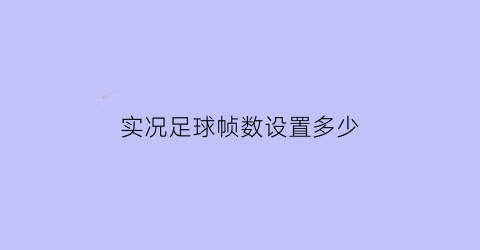 实况足球帧数设置多少